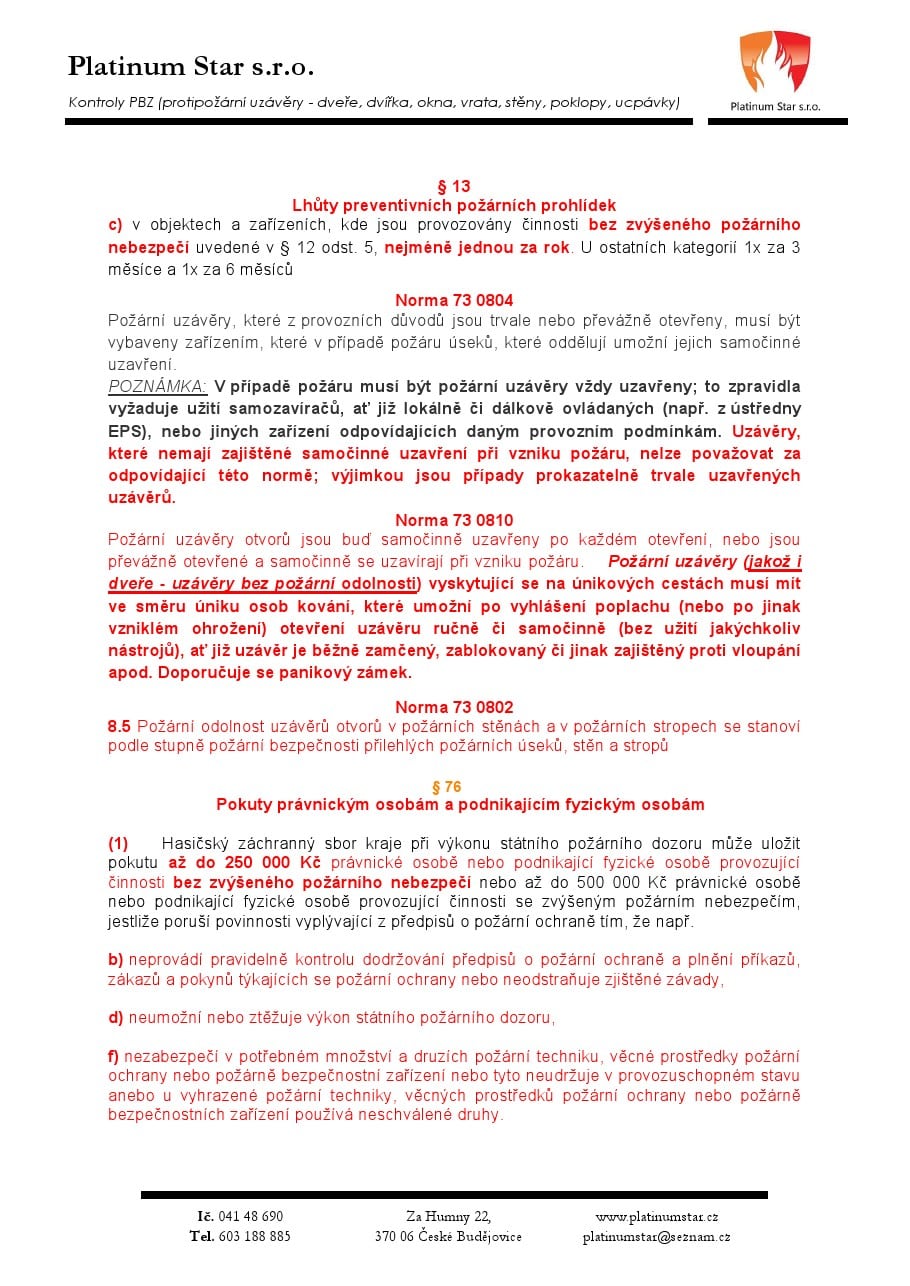 Platinum Star s.r.o.

Kontroly PBZ (protipožární uzávěry - dveře, dvířka, okna, vrata, stěny, poklopy, ucpávky)

Platinum Star s.r.o.

§ 13
Lhůty preventivních požárních prohlídek
c) v objektech a zařízeních, kde jsou provozovány činnosti bez zvýšeného požárního nebezpečí uvedené v § 12 odst. 5, nejméně jednou za rok. U ostatních kategorií 1x za 3 měsíce a 1x za 6 měsíců

Norma 73 0804
Požární uzávěry, které z provozních důvodů jsou trvale nebo převážně otevřeny, musí být vybaveny zařízením, které v případě požáru úseků, které oddělují umožní jejich samočinné uzavření.
POZNÁMKA: V případě požáru musí být požární uzávěry vždy uzavřeny; to zpravidla vyžaduje užití samozavíračů, ať již lokálně či dálkově ovládaných (např. z ústředny EPS), nebo jiných zařízení odpovídajících daným provozním podmínkám. Uzávěry, které nemají zajištěné samočinné uzavření při vzniku požáru, nelze považovat za odpovídající této normě; výjimkou jsou případy prokazatelně trvale uzavřených uzávěrů.

Norma 73 0810
Požární uzávěry otvorů jsou buď samočinně uzavřeny po každém otevření, nebo jsou převážně otevřené a samočinně se uzavírají při vzniku požáru. Požární uzávěry (jakož i dveře - uzávěry bez požární odolnosti) vyskytující se na únikových cestách musí mít ve směru úniku osob kování, které umožní po vyhlášení poplachu (nebo po jinak vzniklém ohrožení) otevření uzávěru ručně či samočinně (bez užití jakýchkoliv nástrojů), ať již uzávěr je běžně zamčený, zablokovaný či jinak zajištěný proti vloupání apod. Doporučuje se panikový zámek.

Norma 73 0802
8.5 Požární odolnost uzávěrů otvorů v požárních stěnách a v požárních stropech se stanoví podle stupně požární bezpečnosti přilehlých požárních úseků, stěn a stropů

§ 76
Pokuty právnickým osobám a podnikajícím fyzickým osobám

(1) Hasičský záchranný sbor kraje při výkonu státního požárního dozoru může uložit pokutu až do 250 000 Kč právnické osobě nebo podnikající fyzické osobě provozující činnosti bez zvýšeného požárního nebezpečí nebo až do 500 000 Kč právnické osobě nebo podnikající fyzické osobě provozující činnosti se zvýšeným požárním nebezpečím, jestliže poruší povinnosti vyplývající z předpisů o požární ochraně tím, že např.

b) neprovádí pravidelně kontrolu dodržování předpisů o požární ochraně a plnění příkazů, zákazů a pokynů týkajících se požární ochrany nebo neodstraňuje zjištěné závady,

d) neumožní nebo ztěžuje výkon státního požárního dozoru,

f) nezabezpečí v potřebném množství a druzích požární techniku, věcné prostředky požární ochrany nebo požárně bezpečnostní zařízení nebo tyto neudržuje v provozuschopném stavu anebo u vyhrazené požární techniky, věcných prostředků požární ochrany nebo požárně bezpečnostních zařízení používá neschválené druhy.

Ič. 041 48 690
Tel. 603 188 885

Za Humny 22,
370 06 České Budějovice

www.platinumstar.cz
platinumstar@seznam.cz